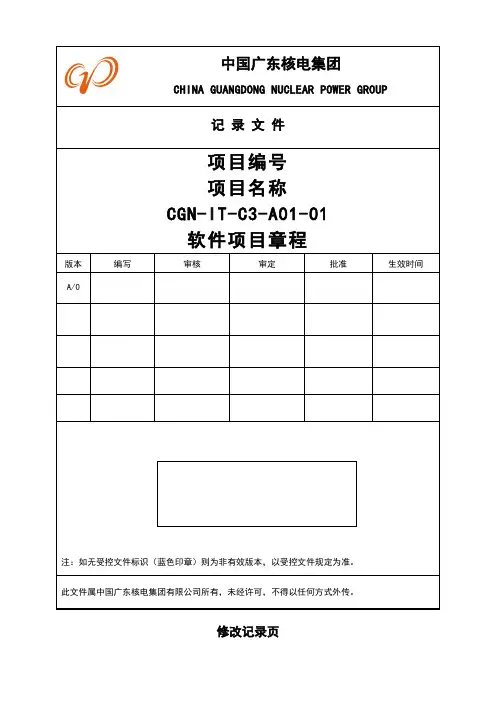 中国广东核电集团
CHINA GUANGDONG NUCLEAR POWER GROUP

记 录 文 件

项目编号
项目名称
CGN-IT-C3-A01-01
软件项目章程

| 版本 | 编写 | 审核 | 审定 | 批准 | 生效时间 |
|---|---|---|---|---|---|
| A/0 | | | | | |
| | | | | | |
| | | | | | |
| | | | | | |
| | | | | | |

注：如无受控文件标识（蓝色印章）则为非有效版本，以受控文件规定为准。

此文件属中国广东核电集团有限公司所有，未经许可，不得以任何方式外传。

修改记录页